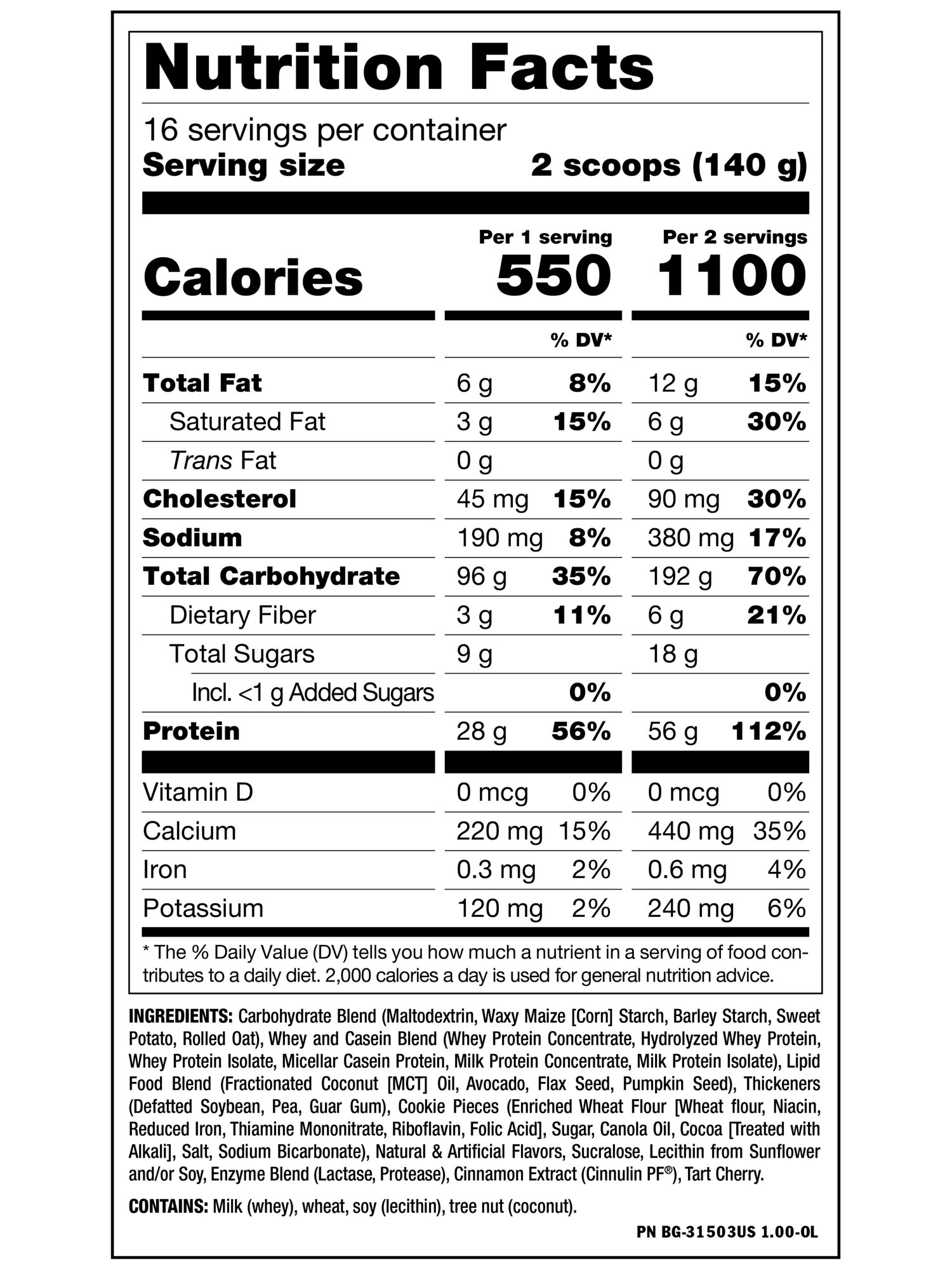 Nutrition Facts

16 servings per container
Serving size 2 scoops (140 g)

| | Per 1 serving | | Per 2 servings | |
|---|---|---|---|---|
| Calories | 550 | | 1100 | |
| | | % DV* | | % DV* |
| Total Fat | 6 g | 8% | 12 g | 15% |
| Saturated Fat | 3 g | 15% | 6 g | 30% |
| Trans Fat | 0 g | | 0 g | |
| Cholesterol | 45 mg | 15% | 90 mg | 30% |
| Sodium | 190 mg | 8% | 380 mg | 17% |
| Total Carbohydrate | 96 g | 35% | 192 g | 70% |
| Dietary Fiber | 3 g | 11% | 6 g | 21% |
| Total Sugars | 9 g | | 18 g | |
| Incl. <1 g Added Sugars | | 0% | | 0% |
| Protein | 28 g | 56% | 56 g | 112% |
| Vitamin D | 0 mcg | 0% | 0 mcg | 0% |
| Calcium | 220 mg | 15% | 440 mg | 35% |
| Iron | 0.3 mg | 2% | 0.6 mg | 4% |
| Potassium | 120 mg | 2% | 240 mg | 6% |

* The % Daily Value (DV) tells you how much a nutrient in a serving of food contributes to a daily diet. 2,000 calories a day is used for general nutrition advice.

INGREDIENTS: Carbohydrate Blend (Maltodextrin, Waxy Maize [Corn] Starch, Barley Starch, Sweet Potato, Rolled Oat), Whey and Casein Blend (Whey Protein Concentrate, Hydrolyzed Whey Protein, Whey Protein Isolate, Micellar Casein Protein, Milk Protein Concentrate, Milk Protein Isolate), Lipid Food Blend (Fractionated Coconut [MCT] Oil, Avocado, Flax Seed, Pumpkin Seed), Thickeners (Defatted Soybean, Pea, Guar Gum), Cookie Pieces (Enriched Wheat Flour [Wheat flour, Niacin, Reduced Iron, Thiamine Mononitrate, Riboflavin, Folic Acid], Sugar, Canola Oil, Cocoa [Treated with Alkali], Salt, Sodium Bicarbonate), Natural & Artificial Flavors, Sucralose, Lecithin from Sunflower and/or Soy, Enzyme Blend (Lactase, Protease), Cinnamon Extract (Cinnulin PF®), Tart Cherry.

CONTAINS: Milk (whey), wheat, soy (lecithin), tree nut (coconut).

PN BG-31503US 1.00-OL